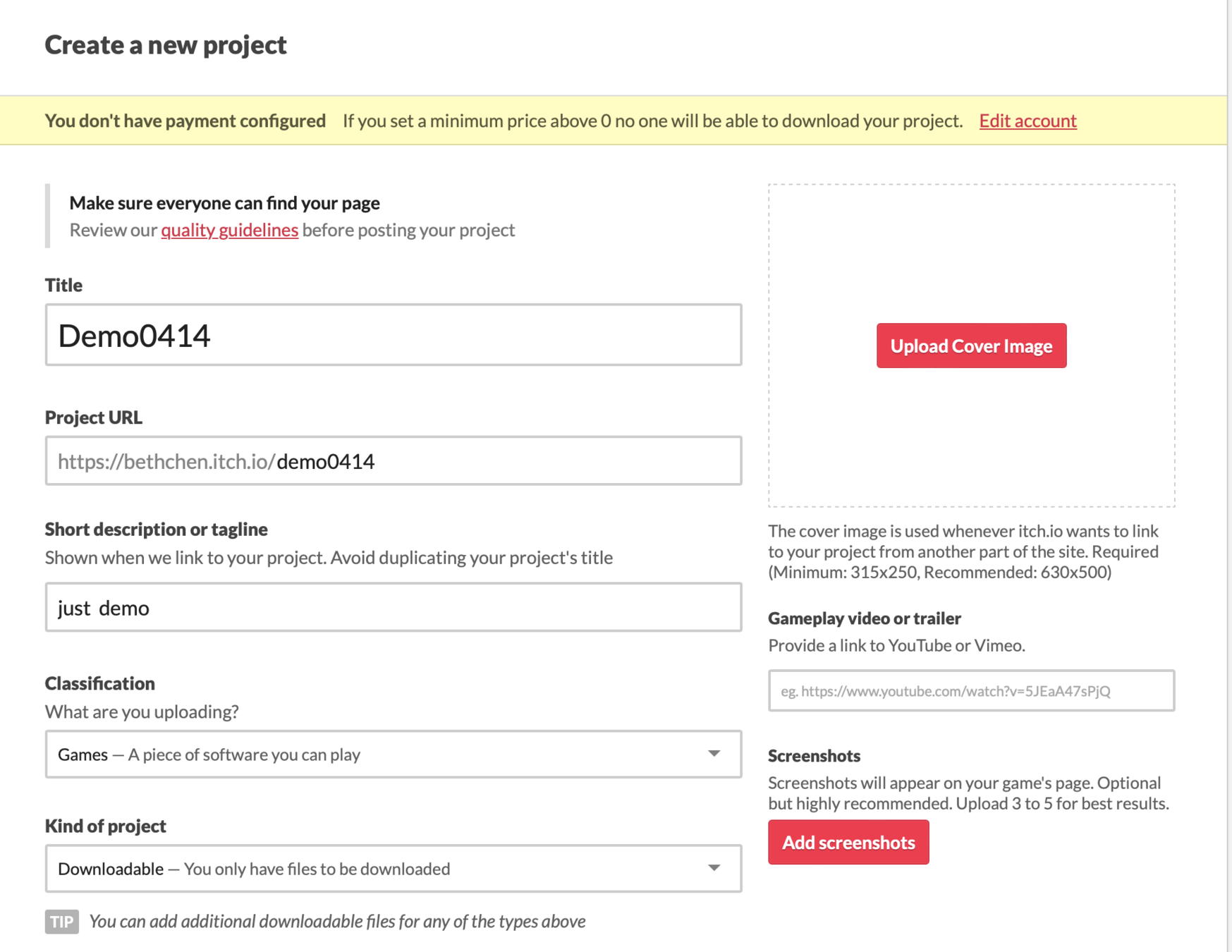 Create a new project

You don't have payment configured If you set a minimum price above 0 no one will be able to download your project. Edit account

Make sure everyone can find your page
Review our quality guidelines before posting your project

Title

Demo0414

Project URL

https://bethchen.itch.io/demo0414

Short description or tagline
Shown when we link to your project. Avoid duplicating your project's title

just demo

Classification
What are you uploading?

Games — A piece of software you can play

Kind of project

Downloadable — You only have files to be downloaded

TIP You can add additional downloadable files for any of the types above

Upload Cover Image

The cover image is used whenever itch.io wants to link to your project from another part of the site. Required (Minimum: 315x250, Recommended: 630x500)

Gameplay video or trailer
Provide a link to YouTube or Vimeo.

eg. https://www.youtube.com/watch?v=5JEaA47sPjQ

Screenshots
Screenshots will appear on your game's page. Optional but highly recommended. Upload 3 to 5 for best results.

Add screenshots